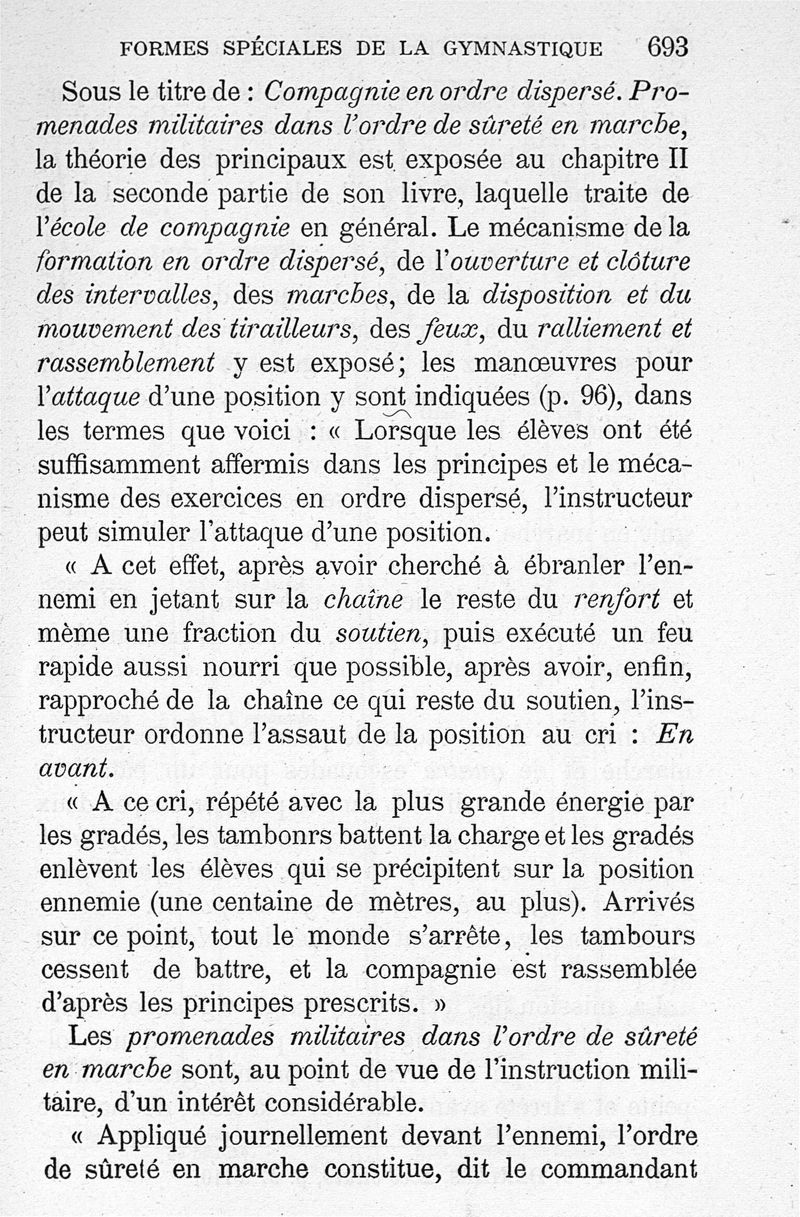 FORMES SPÉCIALES DE LA GYMNASTIQUE 693

Sous le titre de : Compagnie en ordre dispersé. Promenades militaires dans l'ordre de sûreté en marche, la théorie des principaux est exposée au chapitre II de la seconde partie de son livre, laquelle traite de l'école de compagnie en général. Le mécanisme de la formation en ordre dispersé, de l'ouverture et clôture des intervalles, des marches, de la disposition et du mouvement des tirailleurs, des feux, du ralliement et rassemblement y est exposé; les manœuvres pour l'attaque d'une position y sont indiquées (p. 96), dans les termes que voici : « Lorsque les élèves ont été suffisamment affermis dans les principes et le mécanisme des exercices en ordre dispersé, l'instructeur peut simuler l'attaque d'une position.

« A cet effet, après avoir cherché à ébranler l'ennemi en jetant sur la chaîne le reste du renfort et même une fraction du soutien, puis exécuté un feu rapide aussi nourri que possible, après avoir, enfin, rapproché de la chaîne ce qui reste du soutien, l'instructeur ordonne l'assaut de la position au cri : En avant.

« A ce cri, répété avec la plus grande énergie par les gradés, les tambonrs battent la charge et les gradés enlèvent les élèves qui se précipitent sur la position ennemie (une centaine de mètres, au plus). Arrivés sur ce point, tout le monde s'arrête, les tambours cessent de battre, et la compagnie est rassemblée d'après les principes prescrits. »

Les promenades militaires dans l'ordre de sûreté en marche sont, au point de vue de l'instruction militaire, d'un intérêt considérable.

« Appliqué journellement devant l'ennemi, l'ordre de sûreté en marche constitue, dit le commandant